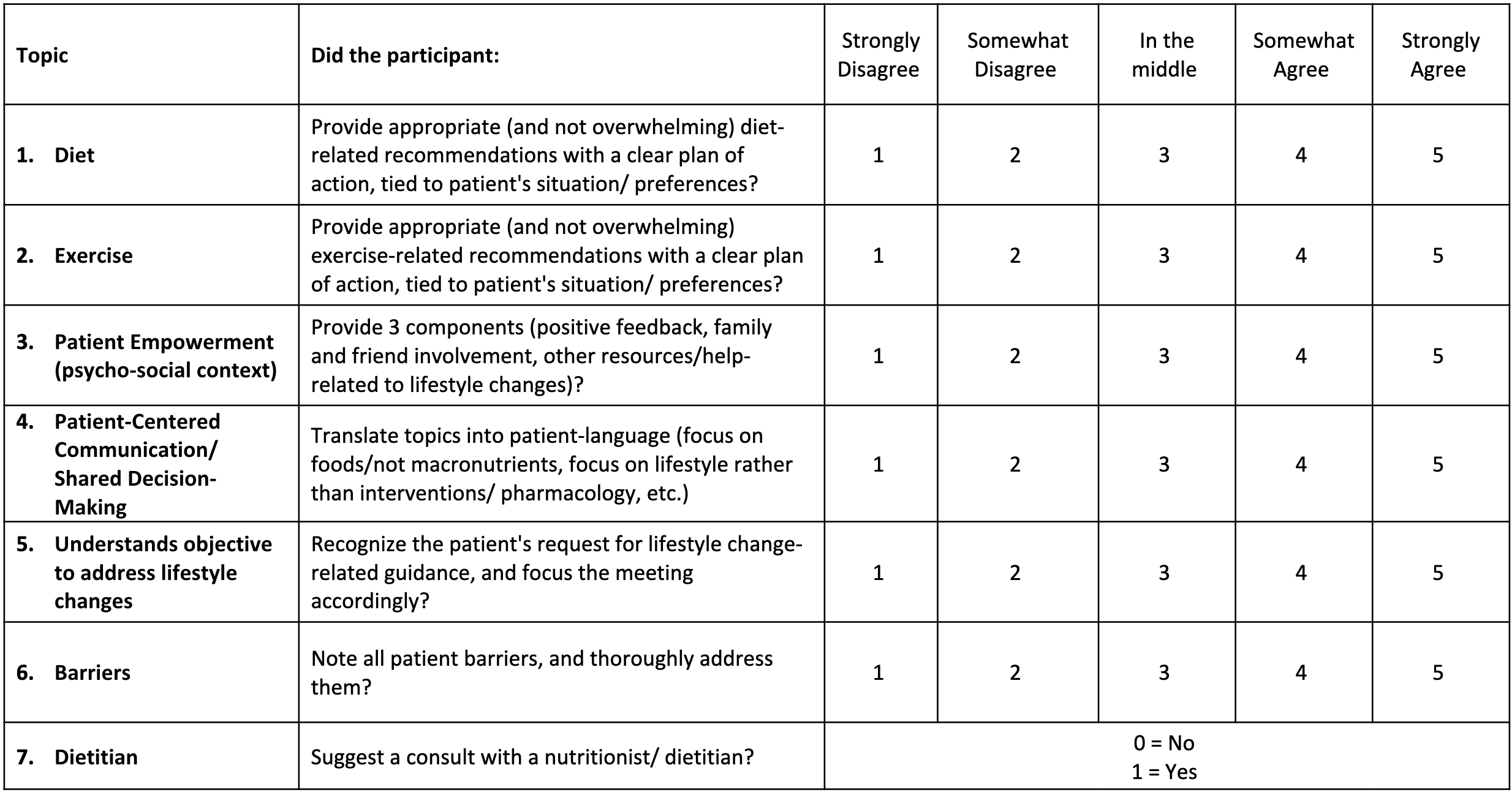 | Topic | Did the participant: | Strongly Disagree | Somewhat Disagree | In the middle | Somewhat Agree | Strongly Agree |
|---|---|---|---|---|---|---|
| 1. Diet | Provide appropriate (and not overwhelming) diet-related recommendations with a clear plan of action, tied to patient's situation/ preferences? | 1 | 2 | 3 | 4 | 5 |
| 2. Exercise | Provide appropriate (and not overwhelming) exercise-related recommendations with a clear plan of action, tied to patient's situation/ preferences? | 1 | 2 | 3 | 4 | 5 |
| 3. Patient Empowerment (psycho-social context) | Provide 3 components (positive feedback, family and friend involvement, other resources/help-related to lifestyle changes)? | 1 | 2 | 3 | 4 | 5 |
| 4. Patient-Centered Communication/ Shared Decision-Making | Translate topics into patient-language (focus on foods/not macronutrients, focus on lifestyle rather than interventions/ pharmacology, etc.) | 1 | 2 | 3 | 4 | 5 |
| 5. Understands objective to address lifestyle changes | Recognize the patient's request for lifestyle change-related guidance, and focus the meeting accordingly? | 1 | 2 | 3 | 4 | 5 |
| 6. Barriers | Note all patient barriers, and thoroughly address them? | 1 | 2 | 3 | 4 | 5 |
| 7. Dietitian | Suggest a consult with a nutritionist/ dietitian? | 0 = No 1 = Yes | | | | |